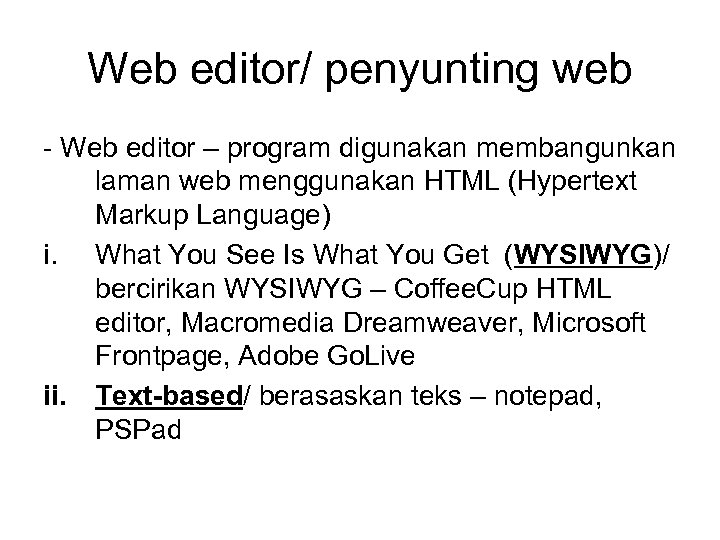 Web editor/ penyunting web

- Web editor – program digunakan membangunkan laman web menggunakan HTML (Hypertext Markup Language)

i. What You See Is What You Get (WYSIWYG)/ bercirikan WYSIWYG – CoffeeCup HTML editor, Macromedia Dreamweaver, Microsoft Frontpage, Adobe GoLive

ii. Text-based/ berasaskan teks – notepad, PSPad